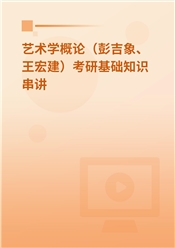 艺术学概论（彭吉象、王宏建）考研基础知识串讲